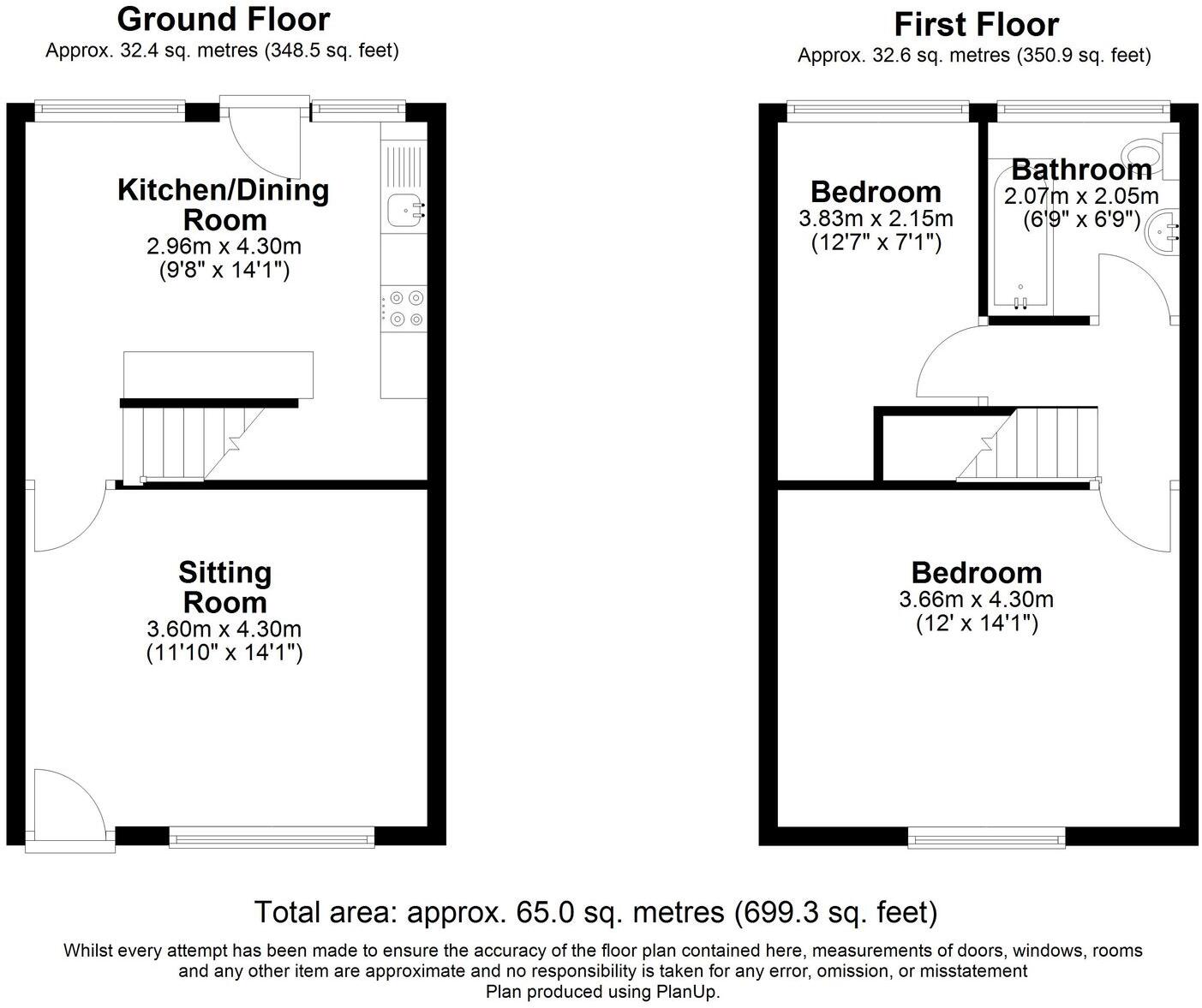 Ground Floor
Approx. 32.4 sq. metres (348.5 sq. feet)

Kitchen/Dining Room
2.96m x 4.30m
(9'8" x 14'1")

Sitting Room
3.60m x 4.30m
(11'10" x 14'1")

First Floor
Approx. 32.6 sq. metres (350.9 sq. feet)

Bedroom
3.83m x 2.15m
(12'7" x 7'1")

Bathroom
2.07m x 2.05m
(6'9" x 6'9")

Bedroom
3.66m x 4.30m
(12' x 14'1")

Total area: approx. 65.0 sq. metres (699.3 sq. feet)

Whilst every attempt has been made to ensure the accuracy of the floor plan contained here, measurements of doors, windows, rooms and any other item are approximate and no responsibility is taken for any error, omission, or misstatement
Plan produced using PlanUp.